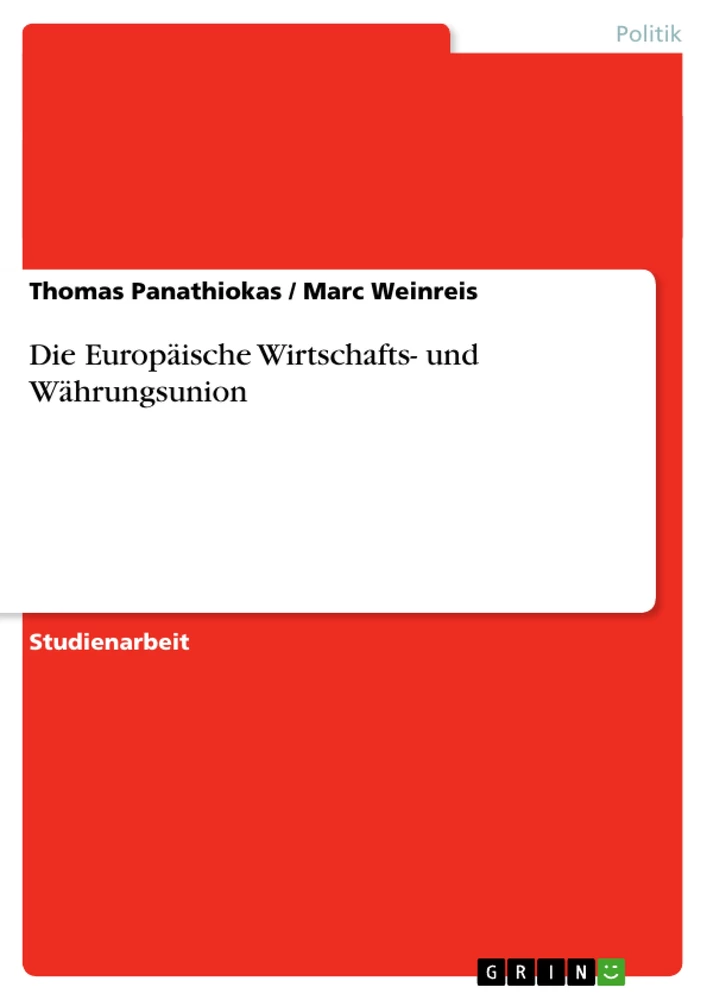 Politik

Thomas Panathiokas / Marc Weinreis

Die Europäische Wirtschafts- und Währungsunion

Studienarbeit

GRIN